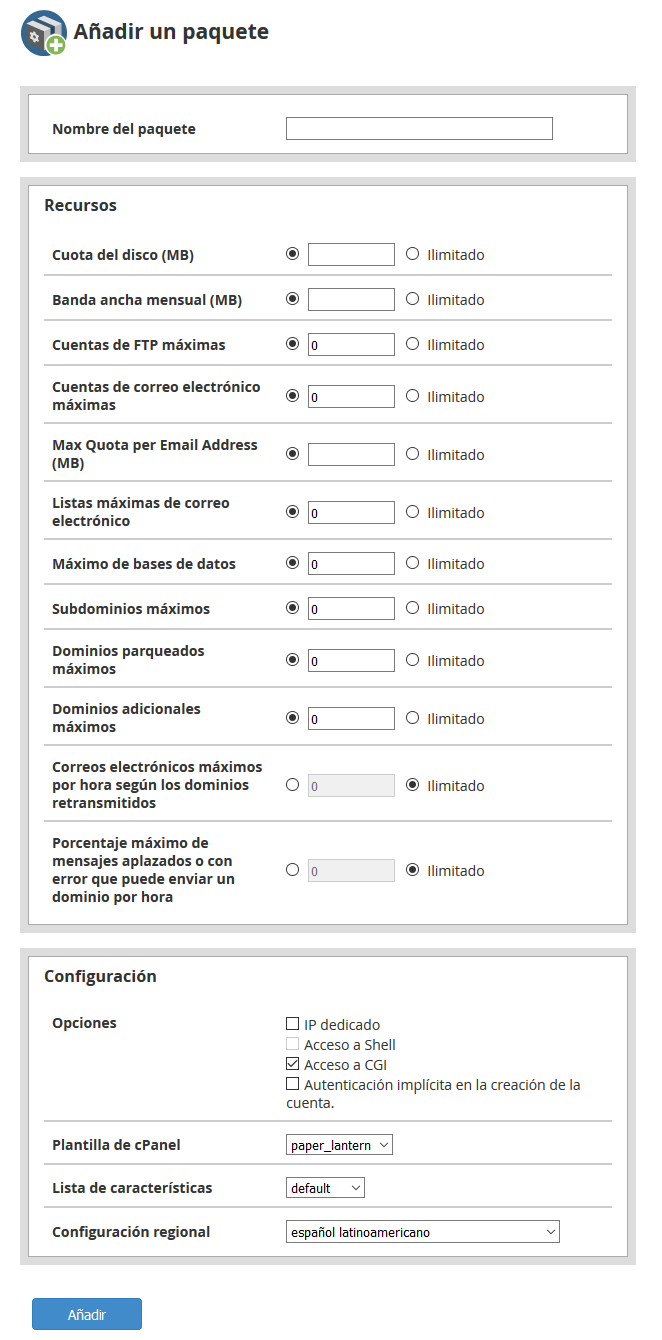 Añadir un paquete

Nombre del paquete

Recursos

Cuota del disco (MB) Ilimitado

Banda ancha mensual (MB) Ilimitado

Cuentas de FTP máximas 0 Ilimitado

Cuentas de correo electrónico máximas 0 Ilimitado

Max Quota per Email Address (MB) Ilimitado

Listas máximas de correo electrónico 0 Ilimitado

Máximo de bases de datos 0 Ilimitado

Subdominios máximos 0 Ilimitado

Dominios parqueados máximos 0 Ilimitado

Dominios adicionales máximos 0 Ilimitado

Correos electrónicos máximos por hora según los dominios retransmitidos 0 Ilimitado

Porcentaje máximo de mensajes aplazados o con error que puede enviar un dominio por hora 0 Ilimitado

Configuración

Opciones
IP dedicado
Acceso a Shell
Acceso a CGI
Autenticación implícita en la creación de la cuenta.

Plantilla de cPanel paper_lantern

Lista de características default

Configuración regional español latinoamericano

Añadir